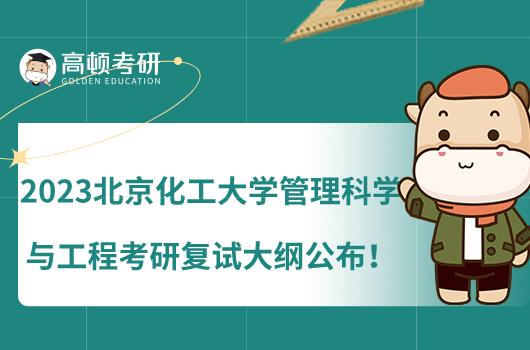 高顿考研
GOLDEN EDUCATION

2023北京化工大学管理科学与工程考研复试大纲公布！